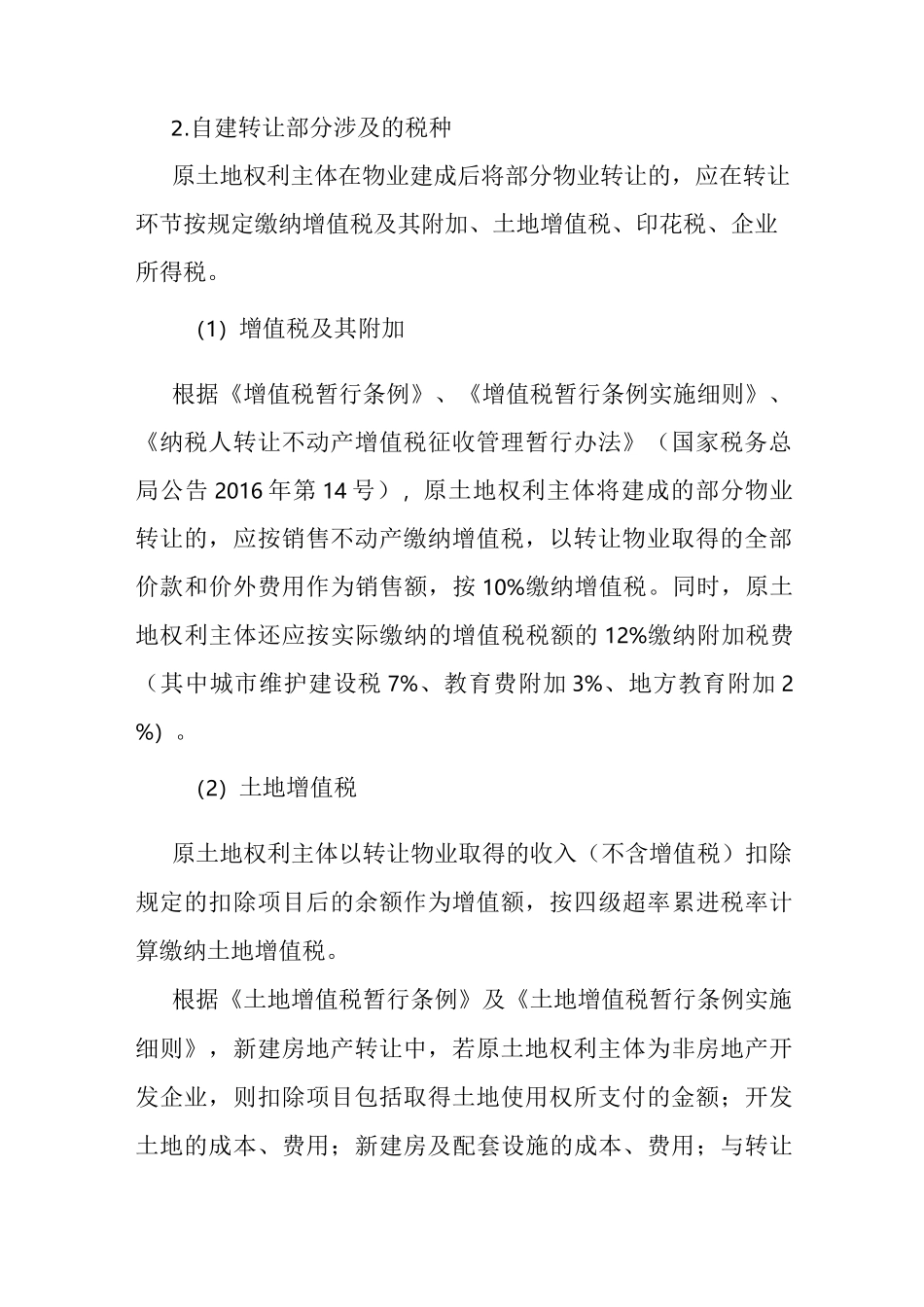 2.自建转让部分涉及的税种

原土地权利主体在物业建成后将部分物业转让的，应在转让环节按规定缴纳增值税及其附加、土地增值税、印花税、企业所得税。

(1) 增值税及其附加

根据《增值税暂行条例》、《增值税暂行条例实施细则》、《纳税人转让不动产增值税征收管理暂行办法》（国家税务总局公告 2016 年第 14 号），原土地权利主体将建成的部分物业转让的，应按销售不动产缴纳增值税，以转让物业取得的全部价款和价外费用作为销售额，按 10%缴纳增值税。同时，原土地权利主体还应按实际缴纳的增值税税额的 12%缴纳附加税费（其中城市维护建设税 7%、教育费附加 3%、地方教育附加 2%）。

(2) 土地增值税

原土地权利主体以转让物业取得的收入（不含增值税）扣除规定的扣除项目后的余额作为增值额，按四级超率累进税率计算缴纳土地增值税。

根据《土地增值税暂行条例》及《土地增值税暂行条例实施细则》，新建房地产转让中，若原土地权利主体为非房地产开发企业，则扣除项目包括取得土地使用权所支付的金额；开发土地的成本、费用；新建房及配套设施的成本、费用；与转让